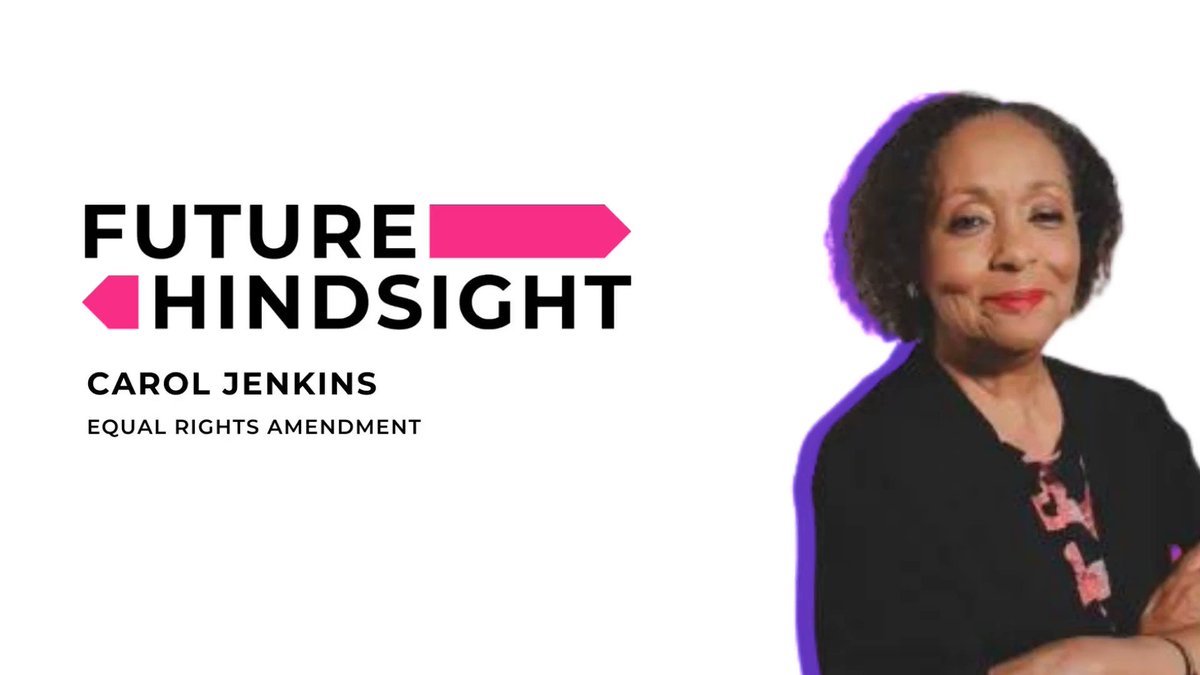 FUTURE
HINDSIGHT

CAROL JENKINS

EQUAL RIGHTS AMENDMENT